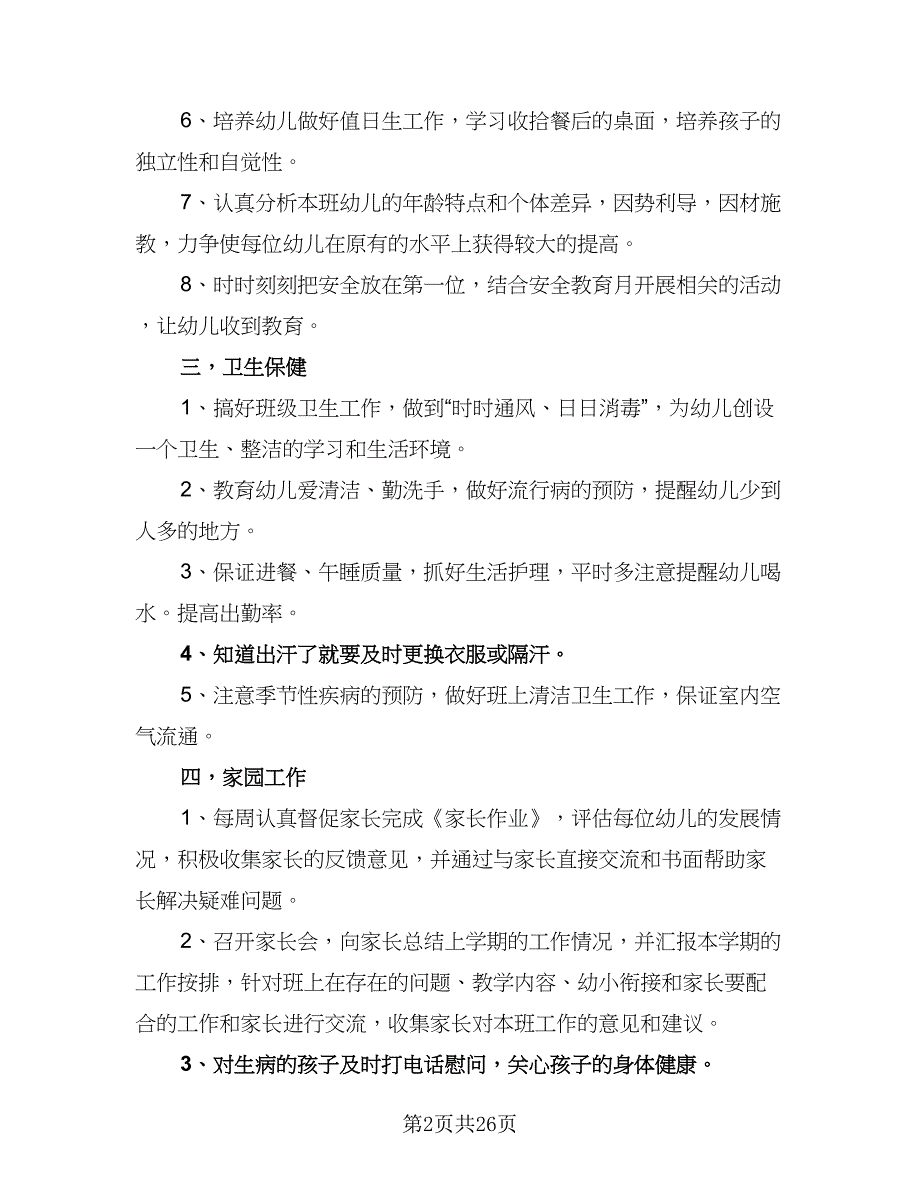 6、培养幼儿做好值日生工作，学习收拾餐后的桌面，培养孩子的独立性和自觉性。

7、认真分析本班幼儿的年龄特点和个体差异，因势利导，因材施教，力争使每位幼儿在原有的水平上获得较大的提高。

8、时时刻刻把安全放在第一位，结合安全教育月开展相关的活动，让幼儿收到教育。

三，卫生保健

1、搞好班级卫生工作，做到“时时通风、日日消毒”，为幼儿创设一个卫生、整洁的学习和生活环境。

2、教育幼儿爱清洁、勤洗手，做好流行病的预防，提醒幼儿少到人多的地方。

3、保证进餐、午睡质量，抓好生活护理，平时多注意提醒幼儿喝水。提高出勤率。

4、知道出汗了就要及时更换衣服或隔汗。

5、注意季节性疾病的预防，做好班上清洁卫生工作，保证室内空气流通。

四，家园工作

1、每周认真督促家长完成《家长作业》，评估每位幼儿的发展情况，积极收集家长的反馈意见，并通过与家长直接交流和书面帮助家长解决疑难问题。

2、召开家长会，向家长总结上学期的工作情况，并汇报本学期的工作按排，针对班上在存在的问题、教学内容、幼小衔接和家长要配合的工作和家长进行交流，收集家长对本班工作的意见和建议。

3、对生病的孩子及时打电话慰问，关心孩子的身体健康。

第2页共26页